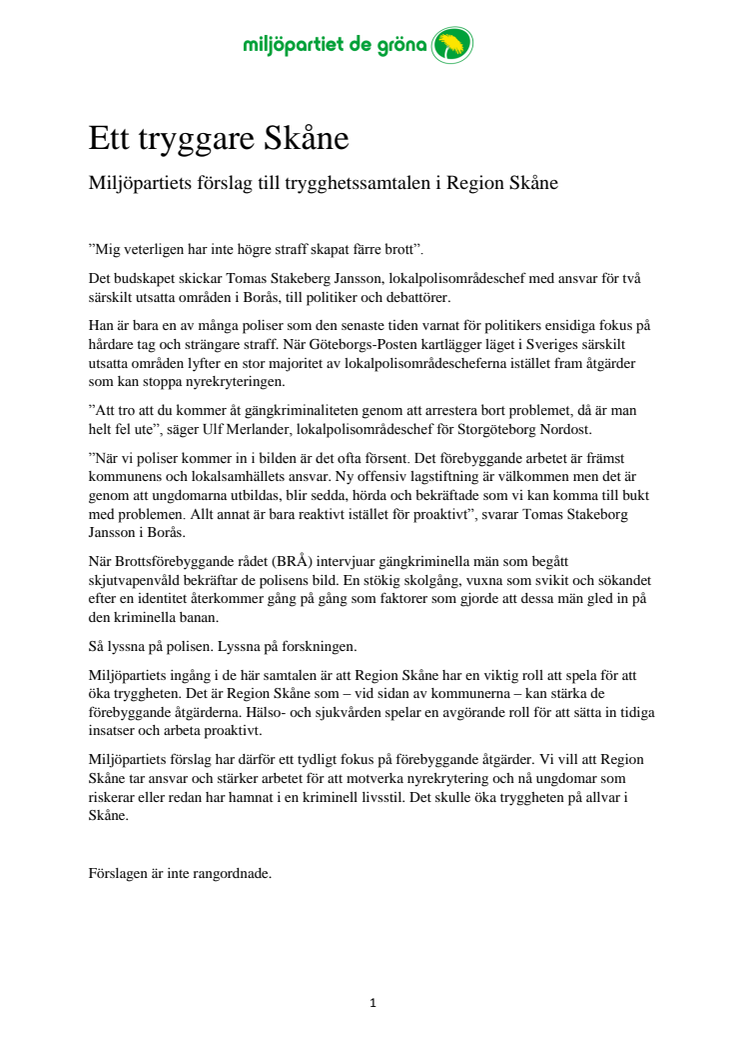 miljöpartiet de gröna

Ett tryggare Skåne

Miljöpartiets förslag till trygghetssamtalen i Region Skåne

”Mig veterligen har inte högre straff skapat färre brott”.

Det budskapet skickar Tomas Stakeberg Jansson, lokalpolisområdeschef med ansvar för två särskilt utsatta områden i Borås, till politiker och debattörer.

Han är bara en av många poliser som den senaste tiden varnat för politikers ensidiga fokus på hårdare tag och strängare straff. När Göteborgs-Posten kartlägger läget i Sveriges särskilt utsatta områden lyfter en stor majoritet av lokalpolisområdescheferna istället fram åtgärder som kan stoppa nyrekryteringen.

”Att tro att du kommer åt gängkriminaliteten genom att arrestera bort problemet, då är man helt fel ute”, säger Ulf Merlander, lokalpolisområdeschef för Storgöteborg Nordost.

”När vi poliser kommer in i bilden är det ofta försent. Det förebyggande arbetet är främst kommunens och lokalsamhällets ansvar. Ny offensiv lagstiftning är välkommen men det är genom att ungdomarna utbildas, blir sedda, hörda och bekräftade som vi kan komma till bukt med problemen. Allt annat är bara reaktivt istället för proaktivt”, svarar Tomas Stakeborg Jansson i Borås.

När Brottsförebyggande rådet (BRÅ) intervjuar gängkriminella män som begått skjutvapenvåld bekräftar de polisens bild. En stökig skolgång, vuxna som svikit och sökandet efter en identitet återkommer gång på gång som faktorer som gjorde att dessa män gled in på den kriminella banan.

Så lyssna på polisen. Lyssna på forskningen.

Miljöpartiets ingång i de här samtalen är att Region Skåne har en viktig roll att spela för att öka tryggheten. Det är Region Skåne som – vid sidan av kommunerna – kan stärka de förebyggande åtgärderna. Hälso- och sjukvården spelar en avgörande roll för att sätta in tidiga insatser och arbeta proaktivt.

Miljöpartiets förslag har därför ett tydligt fokus på förebyggande åtgärder. Vi vill att Region Skåne tar ansvar och stärker arbetet för att motverka nyrekrytering och nå ungdomar som riskerar eller redan har hamnat i en kriminell livsstil. Det skulle öka tryggheten på allvar i Skåne.

Förslagen är inte rangordnade.

1